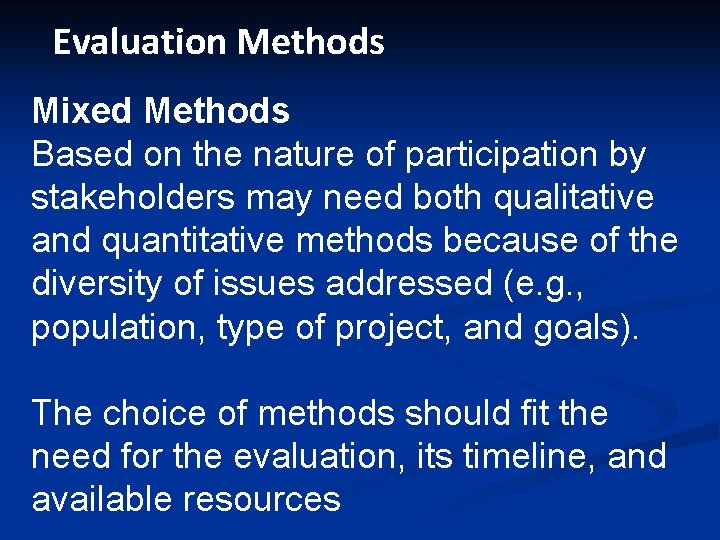 Evaluation Methods

Mixed Methods
Based on the nature of participation by stakeholders may need both qualitative and quantitative methods because of the diversity of issues addressed (e.g., population, type of project, and goals).

The choice of methods should fit the need for the evaluation, its timeline, and available resources